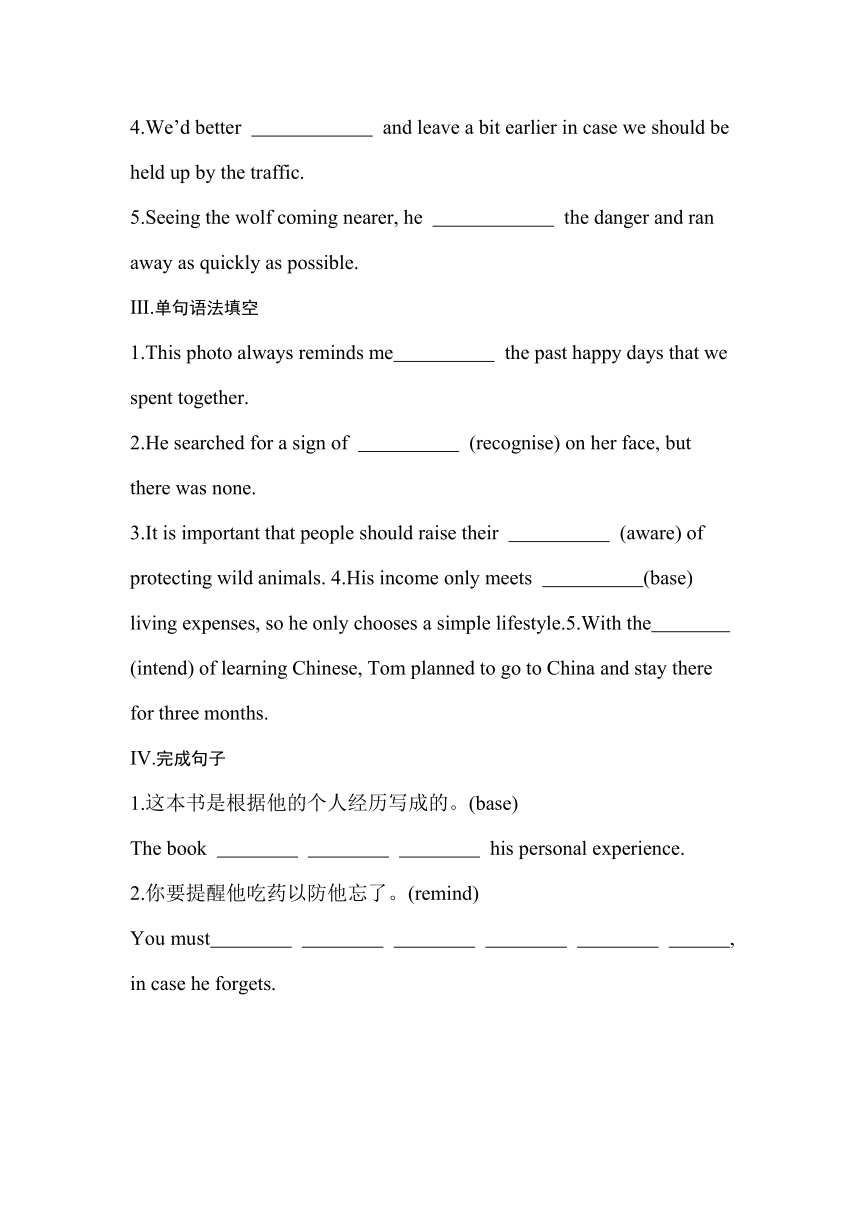 4.We'd better ____________ and leave a bit earlier in case we should be held up by the traffic.

5.Seeing the wolf coming nearer, he ____________ the danger and ran away as quickly as possible.

III.单句语法填空

1.This photo always reminds me__________ the past happy days that we spent together.

2.He searched for a sign of __________ (recognise) on her face, but there was none.

3.It is important that people should raise their __________ (aware) of protecting wild animals. 4.His income only meets __________(base) living expenses, so he only chooses a simple lifestyle.5.With the________ (intend) of learning Chinese, Tom planned to go to China and stay there for three months.

IV.完成句子

1.这本书是根据他的个人经历写成的。(base)

The book ________ ________ ________ his personal experience.

2.你要提醒他吃药以防他忘了。(remind)

You must________ ________ ________ ________ ________ ______, in case he forgets.